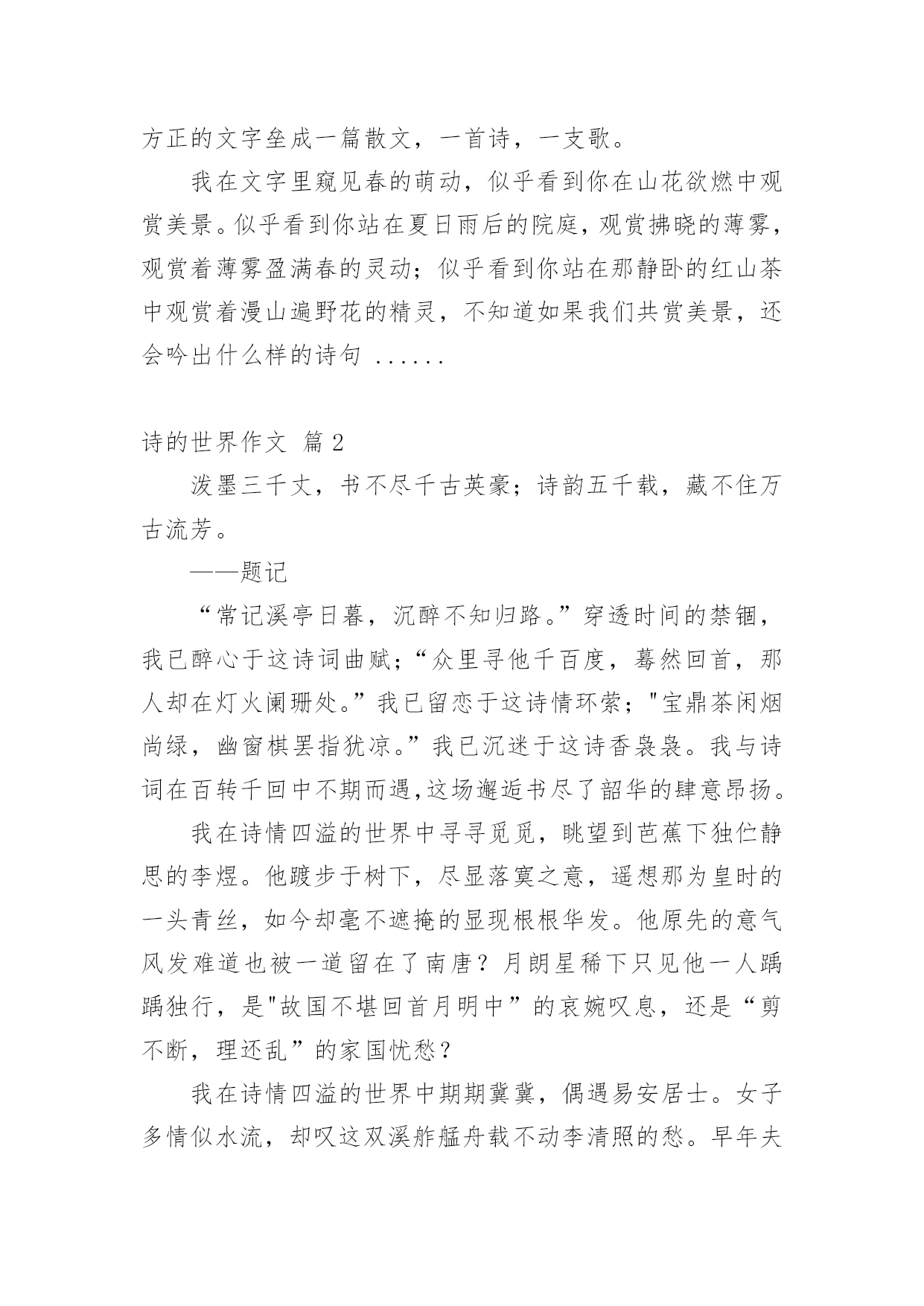 方正的文字垒成一篇散文，一首诗，一支歌。

我在文字里窥见春的萌动，似乎看到你在山花欲燃中观赏美景。似乎看到你站在夏日雨后的院庭，观赏拂晓的薄雾，观赏着薄雾盈满春的灵动；似乎看到你站在那静卧的红山茶中观赏着漫山遍野花的精灵，不知道如果我们共赏美景，还会吟出什么样的诗句 ......

诗的世界作文 篇 2

泼墨三千丈，书不尽千古英豪；诗韵五千载，藏不住万古流芳。

——题记

“常记溪亭日暮，沉醉不知归路。”穿透时间的禁锢，我已醉心于这诗词曲赋；“众里寻他千百度，蓦然回首，那人却在灯火阑珊处。”我已留恋于这诗情环萦；"宝鼎茶闲烟尚绿，幽窗棋罢指犹凉。”我已沉迷于这诗香袅袅。我与诗词在百转千回中不期而遇,这场邂逅书尽了韶华的肆意昂扬。

我在诗情四溢的世界中寻寻觅觅，眺望到芭蕉下独伫静思的李煜。他踱步于树下，尽显落寞之意，遥想那为皇时的一头青丝，如今却毫不遮掩的显现根根华发。他原先的意气风发难道也被一道留在了南唐？月朗星稀下只见他一人踽踽独行，是"故国不堪回首月明中”的哀婉叹息，还是“剪不断，理还乱”的家国忧愁？

我在诗情四溢的世界中期期冀冀，偶遇易安居士。女子多情似水流，却叹这双溪舴艋舟载不动李清照的愁。早年夫